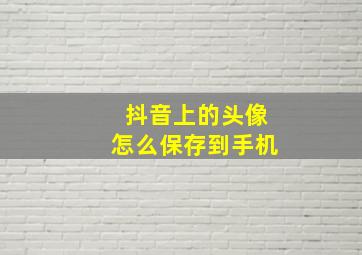 抖音上的头像
怎么保存到手机